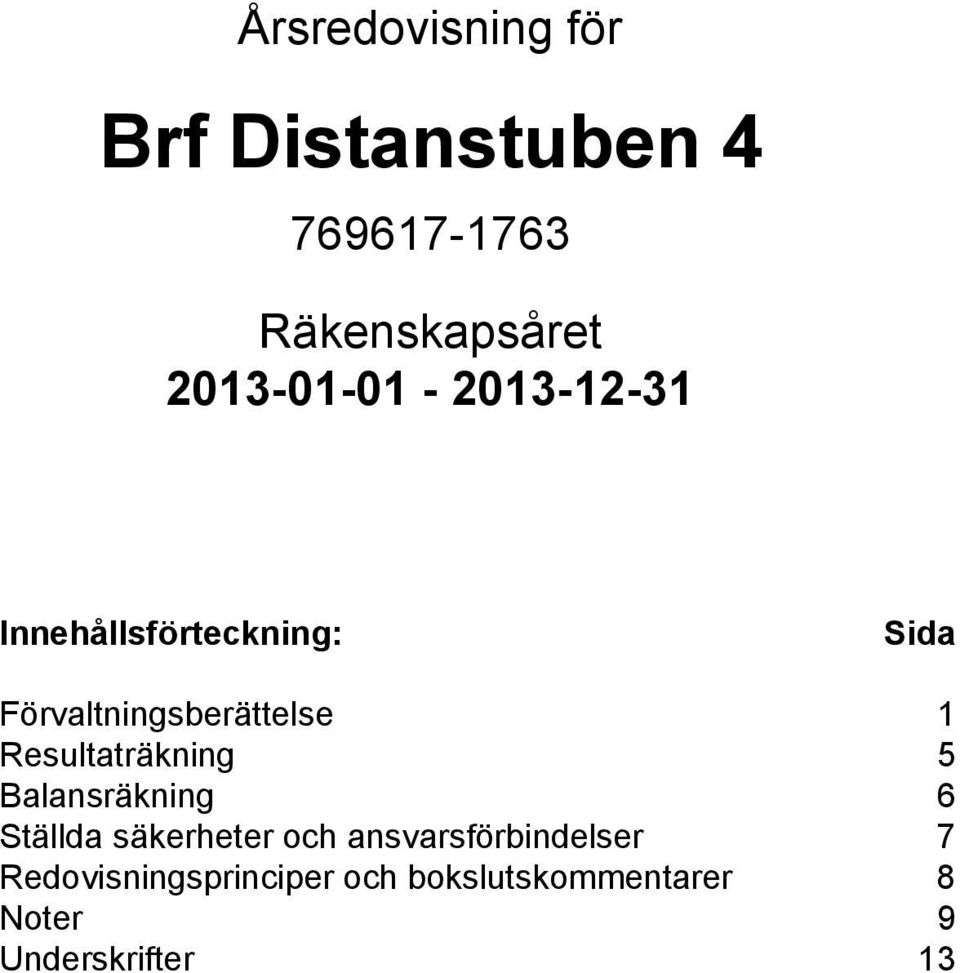 Årsredovisning för

Brf Distanstuben 4

769617-1763

Räkenskapsåret
2013-01-01 - 2013-12-31

| Innehållsförteckning: | Sida |
|---|---|
| Förvaltningsberättelse | 1 |
| Resultaträkning | 5 |
| Balansräkning | 6 |
| Ställda säkerheter och ansvarsförbindelser | 7 |
| Redovisningsprinciper och bokslutskommentarer | 8 |
| Noter | 9 |
| Underskrifter | 13 |